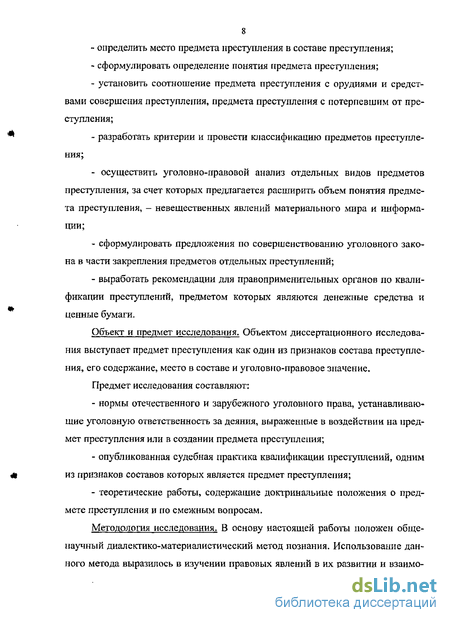 8

- определить место предмета преступления в составе преступления;

- сформулировать определение понятия предмета преступления;

- установить соотношение предмета преступления с орудиями и средствами совершения преступления, предмета преступления с потерпевшим от преступления;

- разработать критерии и провести классификацию предметов преступления;

- осуществить уголовно-правовой анализ отдельных видов предметов преступления, за счет которых предлагается расширить объем понятия предмета преступления, – невещественных явлений материального мира и информации;

- сформулировать предложения по совершенствованию уголовного закона в части закрепления предметов отдельных преступлений;

- выработать рекомендации для правоприменительных органов по квалификации преступлений, предметом которых являются денежные средства и ценные бумаги.

Объект и предмет исследования. Объектом диссертационного исследования выступает предмет преступления как один из признаков состава преступления, его содержание, место в составе и уголовно-правовое значение.

Предмет исследования составляют:

- нормы отечественного и зарубежного уголовного права, устанавливающие уголовную ответственность за деяния, выраженные в воздействии на предмет преступления или в создании предмета преступления;

- опубликованная судебная практика квалификации преступлений, одним из признаков составов которых является предмет преступления;

- теоретические работы, содержащие доктринальные положения о предмете преступления и по смежным вопросам.

Методология исследования. В основу настоящей работы положен общенаучный диалектико-материалистический метод познания. Использование данного метода выразилось в изучении правовых явлений в их развитии и взаимо-

dsLib.net
библиотека диссертаций